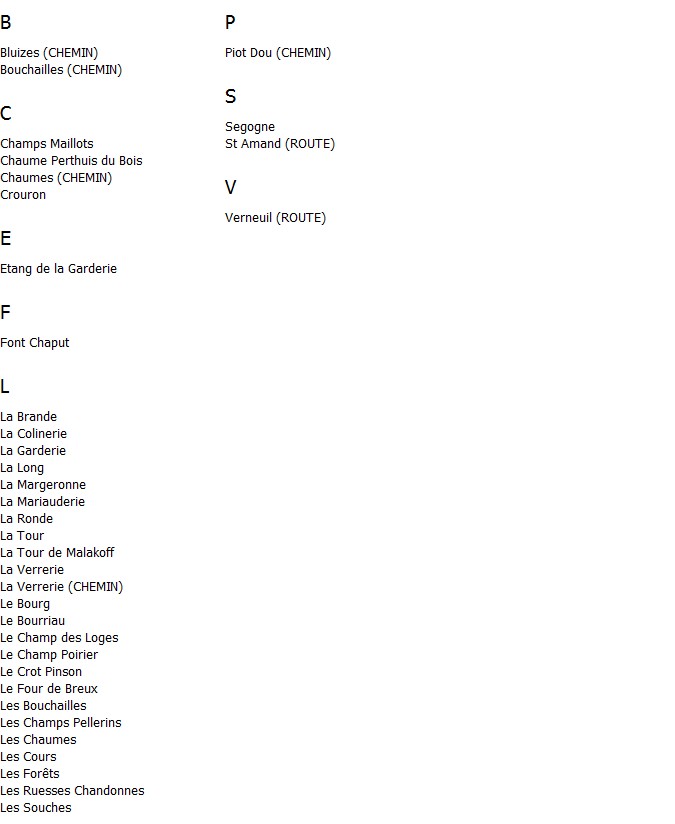 B

Bluizes (CHEMIN)
Bouchailles (CHEMIN)

C

Champs Maillots
Chaume Perthuis du Bois
Chaumes (CHEMIN)
Crouron

E

Etang de la Garderie

F

Font Chaput

L

La Brande
La Colinerie
La Garderie
La Long
La Margeronne
La Mariauderie
La Ronde
La Tour
La Tour de Malakoff
La Verrerie
La Verrerie (CHEMIN)
Le Bourg
Le Bourriau
Le Champ des Loges
Le Champ Poirier
Le Crot Pinson
Le Four de Breux
Les Bouchailles
Les Champs Pellerins
Les Chaumes
Les Cours
Les Forêts
Les Ruesses Chandonnes
Les Souches

P

Piot Dou (CHEMIN)

S

Segogne
St Amand (ROUTE)

V

Verneuil (ROUTE)